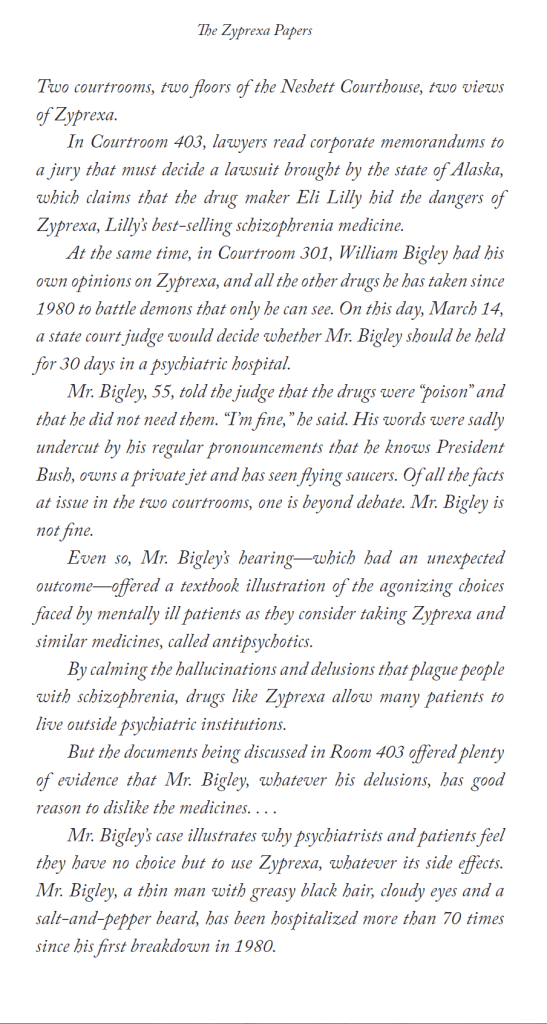 The Zyprexa Papers

Two courtrooms, two floors of the Nesbett Courthouse, two views of Zyprexa.

In Courtroom 403, lawyers read corporate memorandums to a jury that must decide a lawsuit brought by the state of Alaska, which claims that the drug maker Eli Lilly hid the dangers of Zyprexa, Lilly's best-selling schizophrenia medicine.

At the same time, in Courtroom 301, William Bigley had his own opinions on Zyprexa, and all the other drugs he has taken since 1980 to battle demons that only he can see. On this day, March 14, a state court judge would decide whether Mr. Bigley should be held for 30 days in a psychiatric hospital.

Mr. Bigley, 55, told the judge that the drugs were "poison" and that he did not need them. "I'm fine," he said. His words were sadly undercut by his regular pronouncements that he knows President Bush, owns a private jet and has seen flying saucers. Of all the facts at issue in the two courtrooms, one is beyond debate. Mr. Bigley is not fine.

Even so, Mr. Bigley's hearing—which had an unexpected outcome—offered a textbook illustration of the agonizing choices faced by mentally ill patients as they consider taking Zyprexa and similar medicines, called antipsychotics.

By calming the hallucinations and delusions that plague people with schizophrenia, drugs like Zyprexa allow many patients to live outside psychiatric institutions.

But the documents being discussed in Room 403 offered plenty of evidence that Mr. Bigley, whatever his delusions, has good reason to dislike the medicines. . . .

Mr. Bigley's case illustrates why psychiatrists and patients feel they have no choice but to use Zyprexa, whatever its side effects. Mr. Bigley, a thin man with greasy black hair, cloudy eyes and a salt-and-pepper beard, has been hospitalized more than 70 times since his first breakdown in 1980.